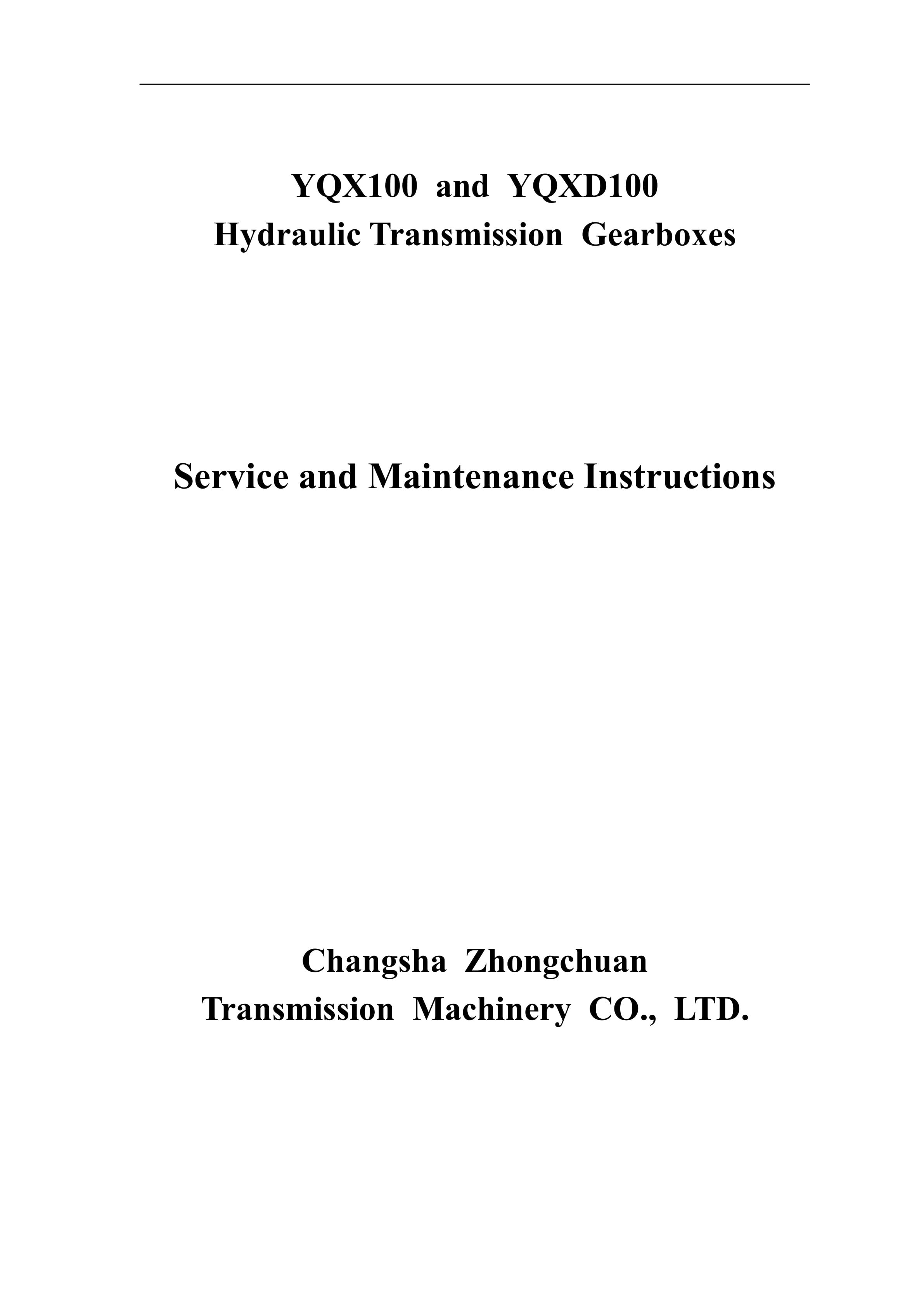 YQX100 and YQXD100
Hydraulic Transmission Gearboxes

Service and Maintenance Instructions

Changsha Zhongchuan
Transmission Machinery CO., LTD.